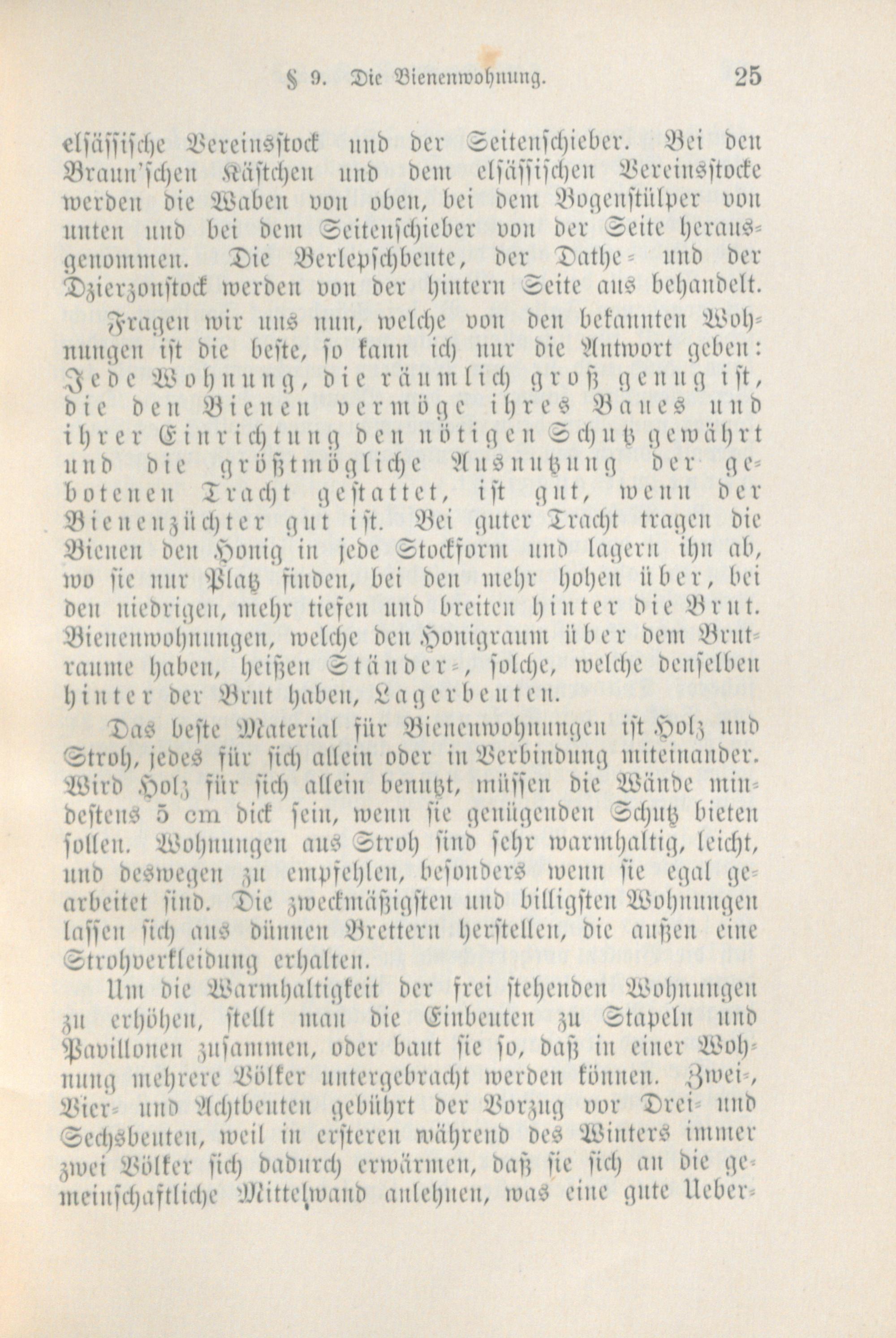 § 9. Die Bienenwohnung. 25

elsässische Vereinsstock und der Seitenschieber. Bei den Braun'schen Kästchen und dem elsässischen Vereinsstocke werden die Waben von oben, bei dem Bogenstülper von unten und bei dem Seitenschieber von der Seite herausgenommen. Die Berlepschbeute, der Dathe- und der Dzierzonstock werden von der hintern Seite aus behandelt.

Fragen wir uns nun, welche von den bekannten Wohnungen ist die beste, so kann ich nur die Antwort geben: Jede Wohnung, die räumlich groß genug ist, die den Bienen vermöge ihres Baues und ihrer Einrichtung den nötigen Schutz gewährt und die größtmögliche Ausnutzung der gebotenen Tracht gestattet, ist gut, wenn der Bienenzüchter gut ist. Bei guter Tracht tragen die Bienen den Honig in jede Stockform und lagern ihn ab, wo sie nur Platz finden, bei den mehr hohen über, bei den niedrigen, mehr tiefen und breiten hinter die Brut. Bienenwohnungen, welche den Honigraum über dem Brutraume haben, heißen Ständer-, solche, welche denselben hinter der Brut haben, Lagerbeuten.

Das beste Material für Bienenwohnungen ist Holz und Stroh, jedes für sich allein oder in Verbindung miteinander. Wird Holz für sich allein benutzt, müssen die Wände mindestens 5 cm dick sein, wenn sie genügenden Schutz bieten sollen. Wohnungen aus Stroh sind sehr warmhaltig, leicht, und deswegen zu empfehlen, besonders wenn sie egal gearbeitet sind. Die zweckmäßigsten und billigsten Wohnungen lassen sich aus dünnen Brettern herstellen, die außen eine Strohverkleidung erhalten.

Um die Warmhaltigkeit der frei stehenden Wohnungen zu erhöhen, stellt man die Einbeuten zu Stapeln und Pavillonen zusammen, oder baut sie so, daß in einer Wohnung mehrere Völker untergebracht werden können. Zwei-, Vier- und Achtbeuten gebührt der Vorzug vor Drei- und Sechsbeuten, weil in ersteren während des Winters immer zwei Völker sich dadurch erwärmen, daß sie sich an die gemeinschaftliche Mittelwand anlehnen, was eine gute Ueber-